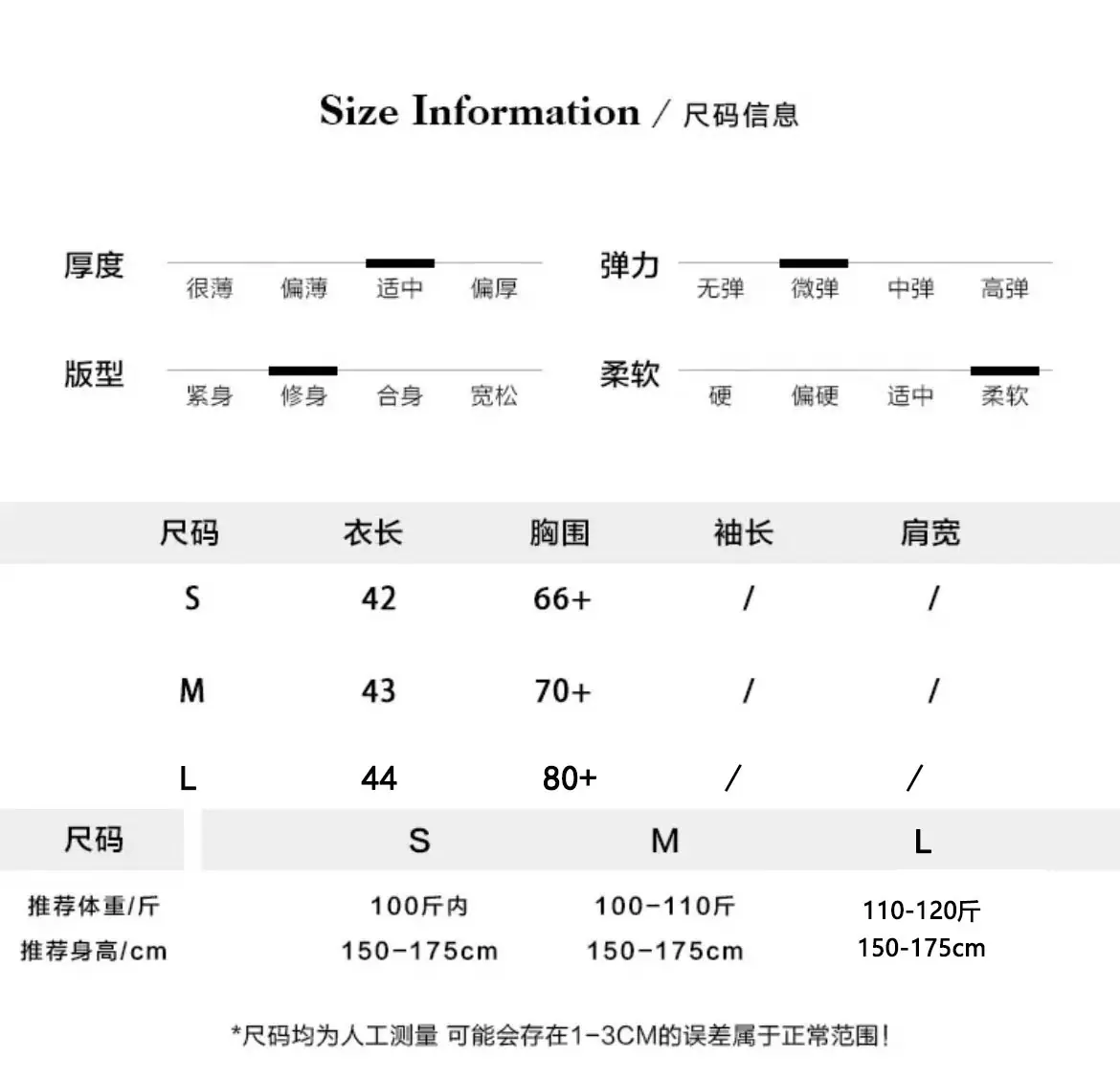 Size Information / 尺码信息

厚度
很薄 偏薄 适中 偏厚

弹力
无弹 微弹 中弹 高弹

版型
紧身 修身 合身 宽松

柔软
硬 偏硬 适中 柔软

| 尺码 | 衣长 | 胸围 | 袖长 | 肩宽 |
|---|---|---|---|---|
| S | 42 | 66+ | / | / |
| M | 43 | 70+ | / | / |
| L | 44 | 80+ | / | / |

| 尺码 | S | M | L |
|---|---|---|---|
| 推荐体重/斤 | 100斤内 | 100-110斤 | 110-120斤 |
| 推荐身高/cm | 150-175cm | 150-175cm | 150-175cm |

*尺码均为人工测量 可能会存在1-3CM的误差属于正常范围!